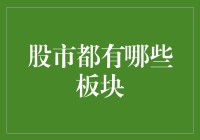 股市都有哪些板块